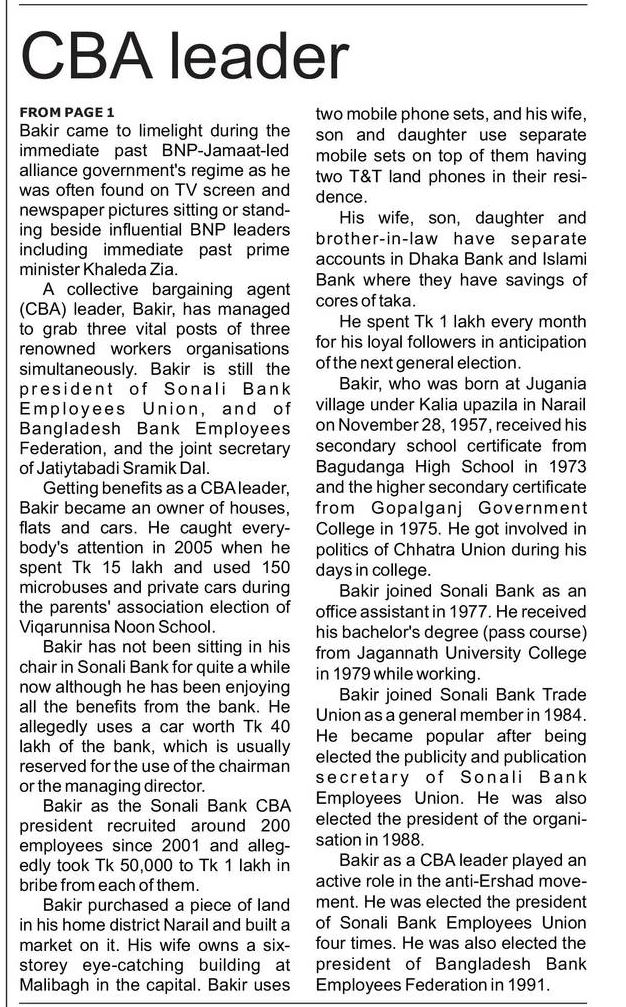 CBA leader

FROM PAGE 1
Bakir came to limelight during the immediate past BNP-Jamaat-led alliance government's regime as he was often found on TV screen and newspaper pictures sitting or standing beside influential BNP leaders including immediate past prime minister Khaleda Zia.

A collective bargaining agent (CBA) leader, Bakir, has managed to grab three vital posts of three renowned workers organisations simultaneously. Bakir is still the president of Sonali Bank Employees Union, and of Bangladesh Bank Employees Federation, and the joint secretary of Jatiytabadi Sramik Dal.

Getting benefits as a CBA leader, Bakir became an owner of houses, flats and cars. He caught everybody's attention in 2005 when he spent Tk 15 lakh and used 150 microbuses and private cars during the parents' association election of Viqarunnisa Noon School.

Bakir has not been sitting in his chair in Sonali Bank for quite a while now although he has been enjoying all the benefits from the bank. He allegedly uses a car worth Tk 40 lakh of the bank, which is usually reserved for the use of the chairman or the managing director.

Bakir as the Sonali Bank CBA president recruited around 200 employees since 2001 and allegedly took Tk 50,000 to Tk 1 lakh in bribe from each of them.

Bakir purchased a piece of land in his home district Narail and built a market on it. His wife owns a six-storey eye-catching building at Malibagh in the capital. Bakir uses two mobile phone sets, and his wife, son and daughter use separate mobile sets on top of them having two T&T land phones in their residence.

His wife, son, daughter and brother-in-law have separate accounts in Dhaka Bank and Islami Bank where they have savings of cores of taka.

He spent Tk 1 lakh every month for his loyal followers in anticipation of the next general election.

Bakir, who was born at Jugania village under Kalia upazila in Narail on November 28, 1957, received his secondary school certificate from Bagudanga High School in 1973 and the higher secondary certificate from Gopalganj Government College in 1975. He got involved in politics of Chhatra Union during his days in college.

Bakir joined Sonali Bank as an office assistant in 1977. He received his bachelor's degree (pass course) from Jagannath University College in 1979 while working.

Bakir joined Sonali Bank Trade Union as a general member in 1984. He became popular after being elected the publicity and publication secretary of Sonali Bank Employees Union. He was also elected the president of the organisation in 1988.

Bakir as a CBA leader played an active role in the anti-Ershad movement. He was elected the president of Sonali Bank Employees Union four times. He was also elected the president of Bangladesh Bank Employees Federation in 1991.